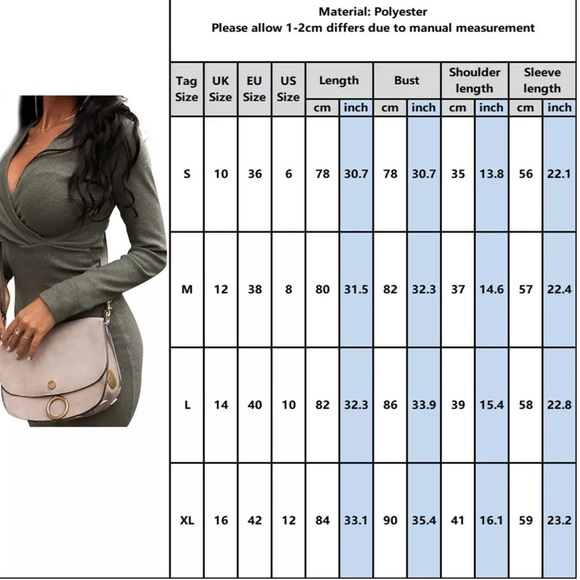 Material: Polyester
Please allow 1-2cm differs due to manual measurement

| Tag Size | UK Size | EU Size | US Size | Length cm | Length inch | Bust cm | Bust inch | Shoulder length cm | Shoulder length inch | Sleeve length cm | Sleeve length inch |
|---|---|---|---|---|---|---|---|---|---|---|---|
| S | 10 | 36 | 6 | 78 | 30.7 | 78 | 30.7 | 35 | 13.8 | 56 | 22.1 |
| M | 12 | 38 | 8 | 80 | 31.5 | 82 | 32.3 | 37 | 14.6 | 57 | 22.4 |
| L | 14 | 40 | 10 | 82 | 32.3 | 86 | 33.9 | 39 | 15.4 | 58 | 22.8 |
| XL | 16 | 42 | 12 | 84 | 33.1 | 90 | 35.4 | 41 | 16.1 | 59 | 23.2 |